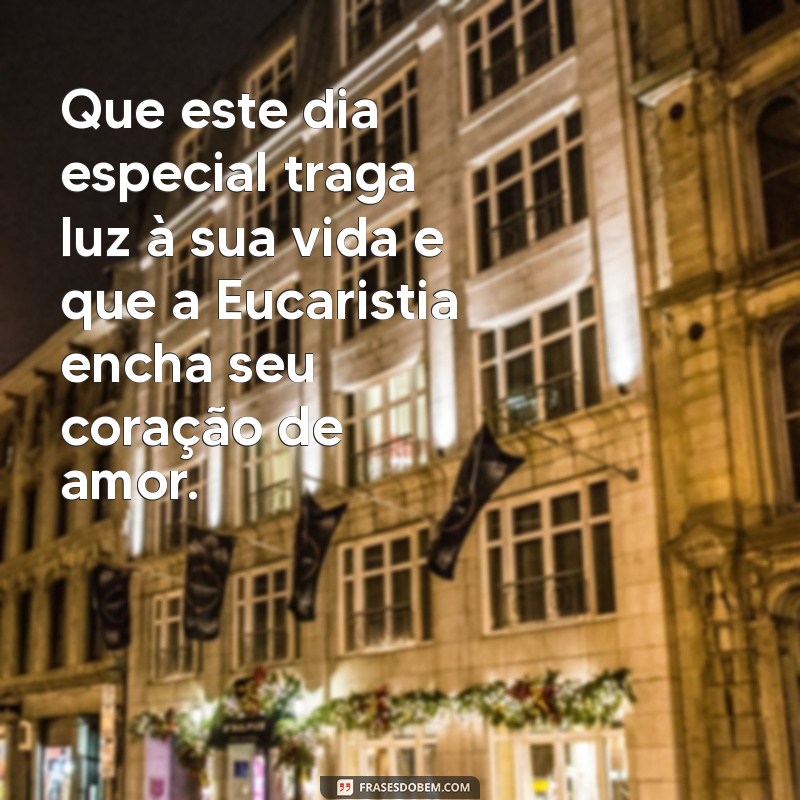 Que este dia especial traga luz à sua vida e que a Eucaristia encha seu coração de amor.

FRASESDOBEM.COM